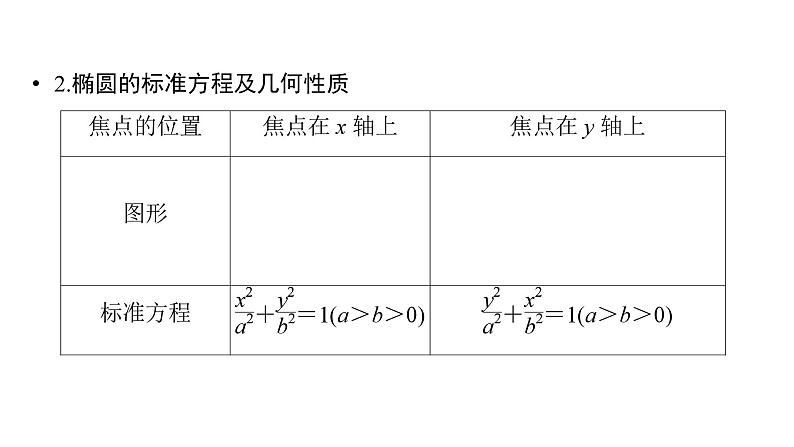 • 2.椭圆的标准方程及几何性质

| 焦点的位置 | 焦点在 $x$ 轴上 | 焦点在 $y$ 轴上 |
|---|---|---|
| 图形 | | |
| 标准方程 | $\frac{x^2}{a^2}+\frac{y^2}{b^2}=1(a>b>0)$ | $\frac{y^2}{a^2}+\frac{x^2}{b^2}=1(a>b>0)$ |